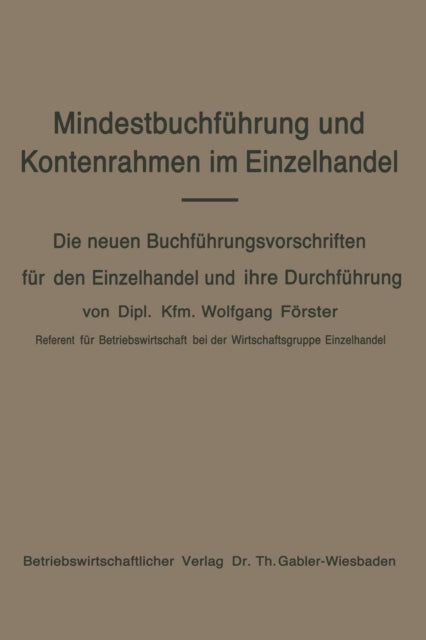 Mindestbuchführung und Kontenrahmen im Einzelhandel

Die neuen Buchführungsvorschriften für den Einzelhandel und ihre Durchführung

von Dipl. Kfm. Wolfgang Förster

Referent für Betriebswirtschaft bei der Wirtschaftsgruppe Einzelhandel

Betriebswirtschaftlicher Verlag Dr. Th. Gabler-Wiesbaden